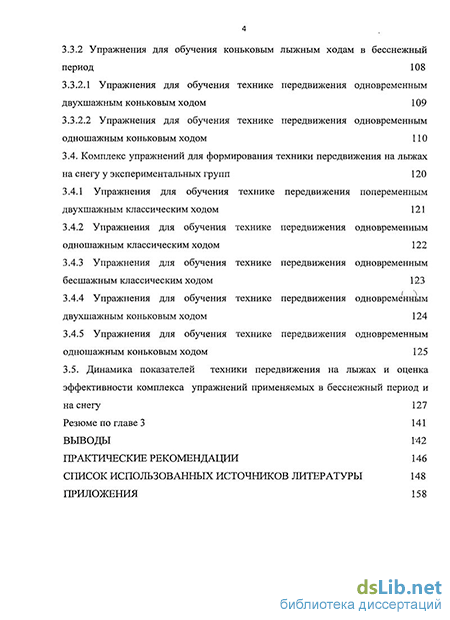 4

3.3.2 Упражнения для обучения коньковым лыжным ходам в бесснежный период 108

3.3.2.1 Упражнения для обучения технике передвижения одновременным двухшажным коньковым ходом 109

3.3.2.2 Упражнения для обучения технике передвижения одновременным одношажным коньковым ходом 110

3.4. Комплекс упражнений для формирования техники передвижения на лыжах на снегу у экспериментальных групп 120

3.4.1 Упражнения для обучения технике передвижения попеременным двухшажным классическим ходом 121

3.4.2 Упражнения для обучения технике передвижения одновременным одношажным классическим ходом 122

3.4.3 Упражнения для обучения технике передвижения одновременным бесшажным классическим ходом 123

3.4.4 Упражнения для обучения технике передвижения одновременным двухшажным коньковым ходом 124

3.4.5 Упражнения для обучения технике передвижения одновременным одношажным коньковым ходом 125

3.5. Динамика показателей техники передвижения на лыжах и оценка эффективности комплекса упражнений применяемых в бесснежный период и на снегу 127

Резюме по главе 3 141

ВЫВОДЫ 142

ПРАКТИЧЕСКИЕ РЕКОМЕНДАЦИИ 146

СПИСОК ИСПОЛЬЗОВАННЫХ ИСТОЧНИКОВ ЛИТЕРАТУРЫ 148

ПРИЛОЖЕНИЯ 158

dsLib.net
библиотека диссертаций